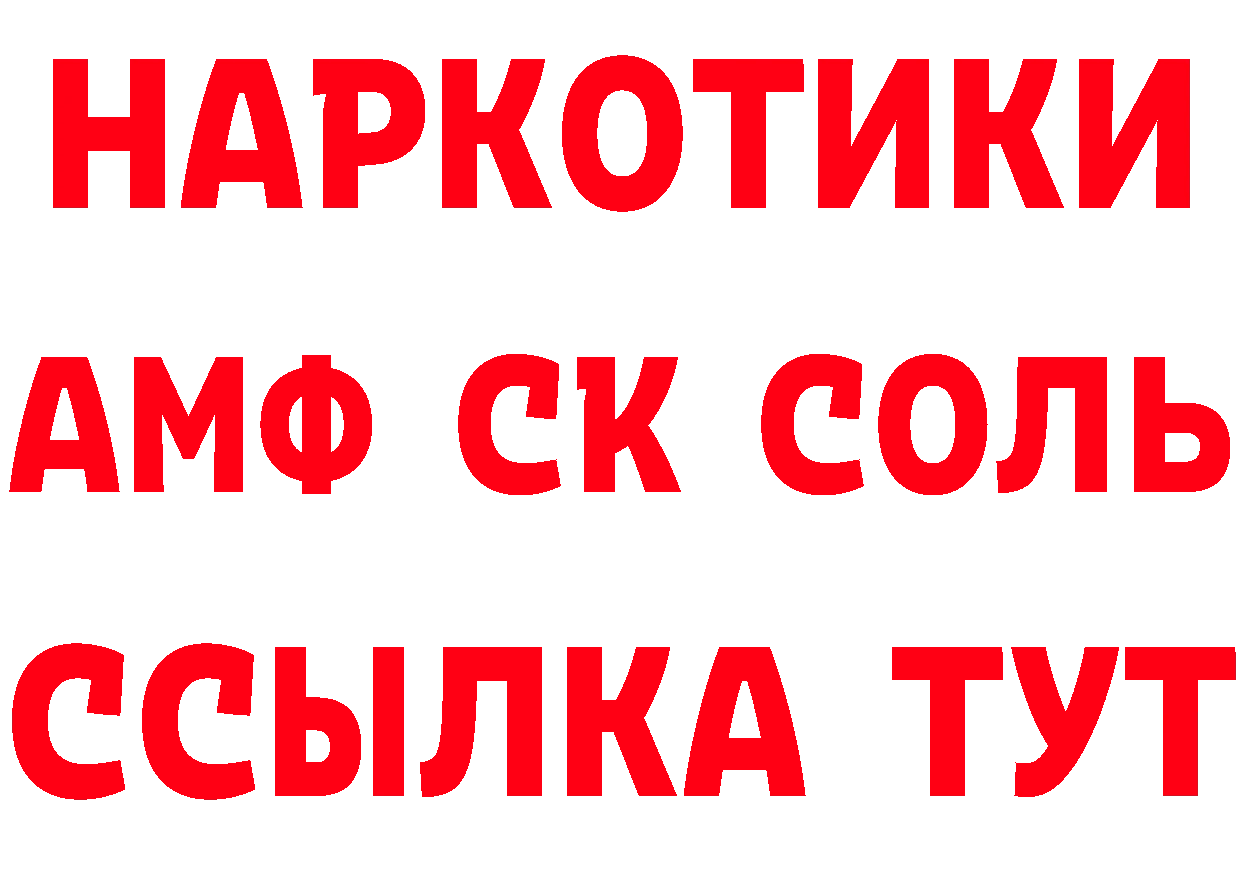 НАРКОТИКИ

АМФ СК СОЛЬ

ССЫЛКА ТУТ